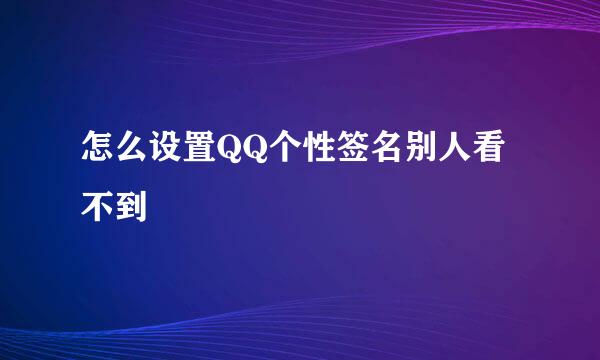 怎么设置QQ个性签名别人看不到